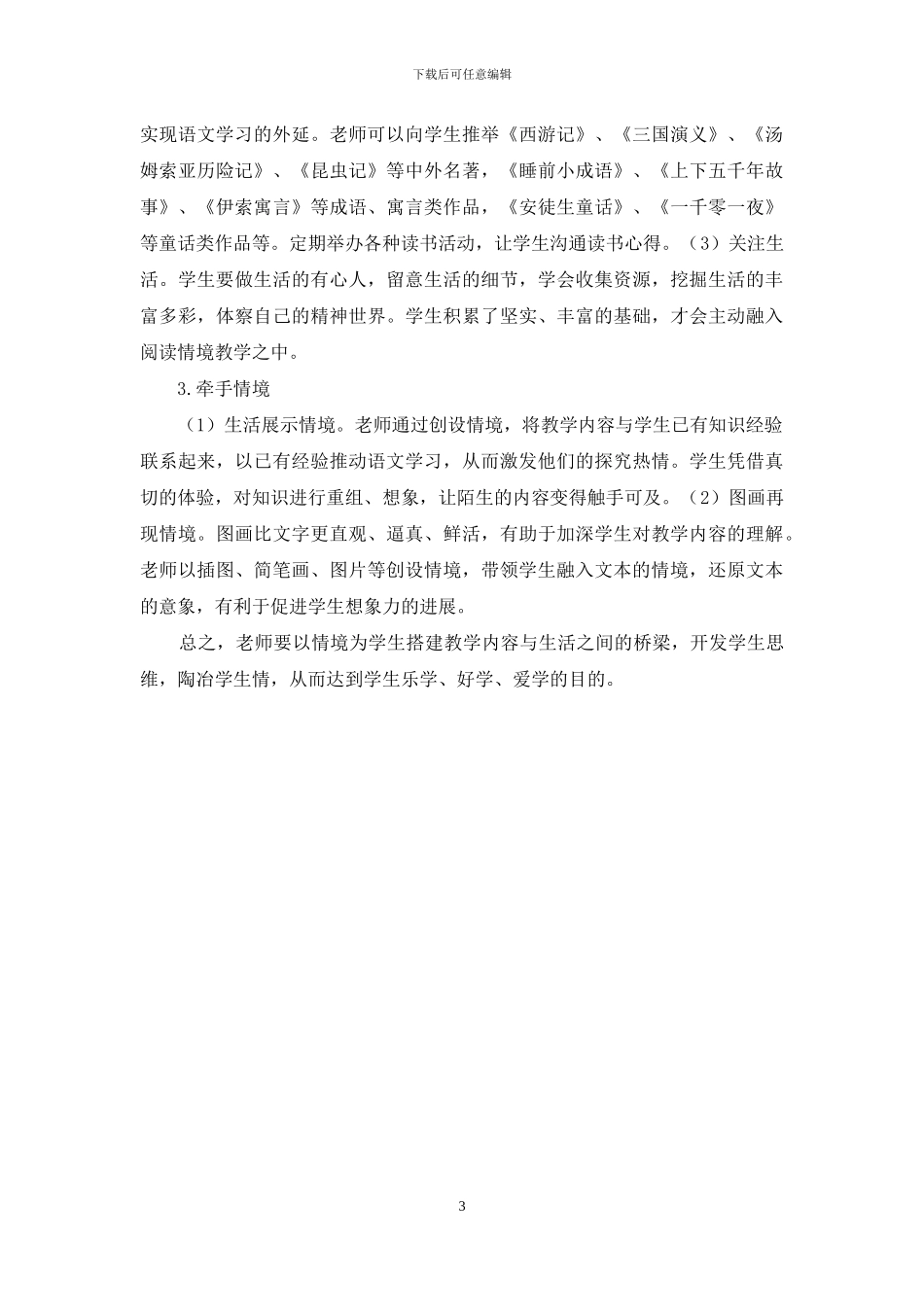 下载后可任意编辑

实现语文学习的外延。老师可以向学生推举《西游记》、《三国演义》、《汤姆索亚历险记》、《昆虫记》等中外名著，《睡前小成语》、《上下五千年故事》、《伊索寓言》等成语、寓言类作品，《安徒生童话》、《一千零一夜》等童话类作品等。定期举办各种读书活动，让学生沟通读书心得。（3）关注生活。学生要做生活的有心人，留意生活的细节，学会收集资源，挖掘生活的丰富多彩，体察自己的精神世界。学生积累了坚实、丰富的基础，才会主动融入阅读情境教学之中。

3.牵手情境

（1）生活展示情境。老师通过创设情境，将教学内容与学生已有知识经验联系起来，以已有经验推动语文学习，从而激发他们的探究热情。学生凭借真切的体验，对知识进行重组、想象，让陌生的内容变得触手可及。（2）图画再现情境。图画比文字更直观、逼真、鲜活，有助于加深学生对教学内容的理解。老师以插图、简笔画、图片等创设情境，带领学生融入文本的情境，还原文本的意象，有利于促进学生想象力的进展。

总之，老师要以情境为学生搭建教学内容与生活之间的桥梁，开发学生思维，陶冶学生情，从而达到学生乐学、好学、爱学的目的。

3